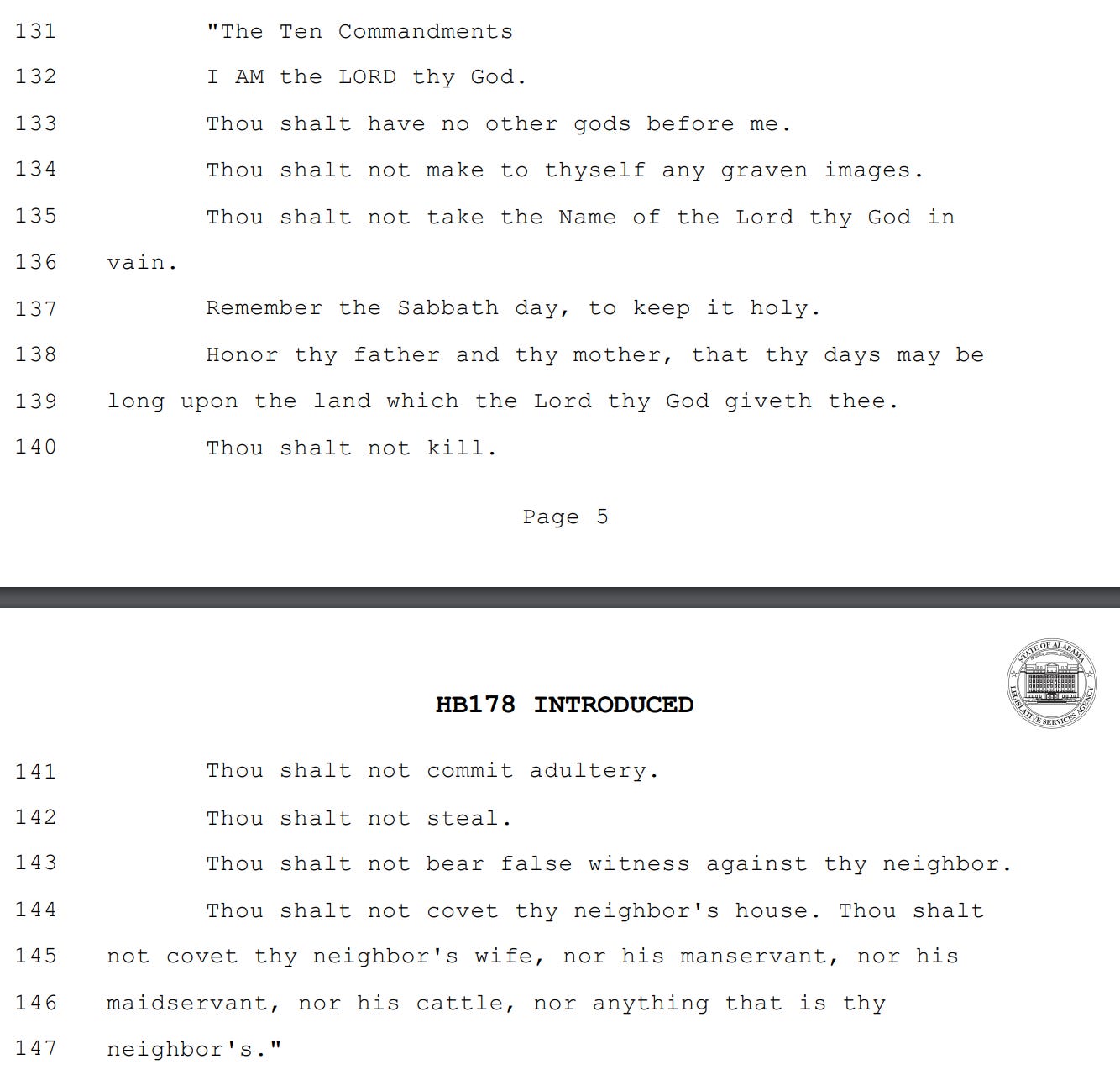 131 "The Ten Commandments
132 I AM the LORD thy God.
133 Thou shalt have no other gods before me.
134 Thou shalt not make to thyself any graven images.
135 Thou shalt not take the Name of the Lord thy God in
136 vain.
137 Remember the Sabbath day, to keep it holy.
138 Honor thy father and thy mother, that thy days may be
139 long upon the land which the Lord thy God giveth thee.
140 Thou shalt not kill.

Page 5

STATE OF ALABAMA LEGISLATIVE SERVICES AGENCY

HB178 INTRODUCED

141 Thou shalt not commit adultery.
142 Thou shalt not steal.
143 Thou shalt not bear false witness against thy neighbor.
144 Thou shalt not covet thy neighbor's house. Thou shalt
145 not covet thy neighbor's wife, nor his manservant, nor his
146 maidservant, nor his cattle, nor anything that is thy
147 neighbor's."